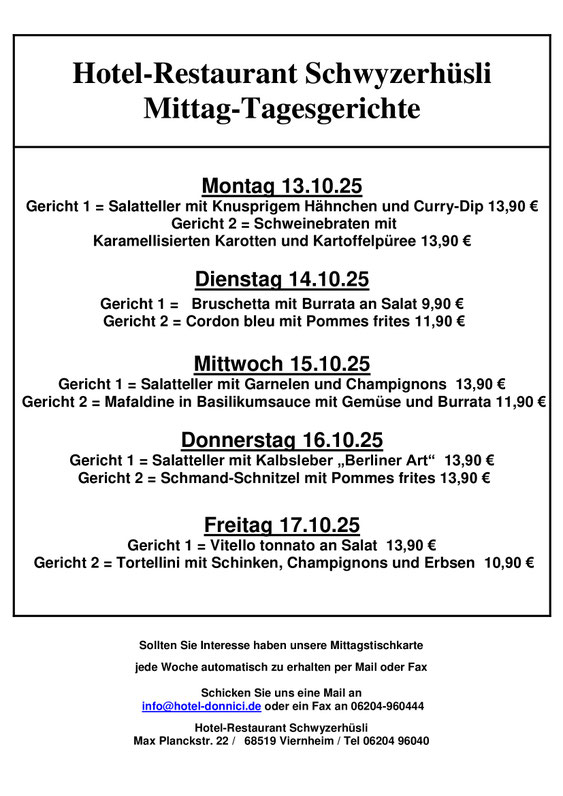 Hotel-Restaurant Schwyzerhüsli
Mittag-Tagesgerichte

Montag 13.10.25
Gericht 1 = Salatteller mit Knusprigem Hähnchen und Curry-Dip 13,90 €
Gericht 2 = Schweinebraten mit
Karamellisierten Karotten und Kartoffelpüree 13,90 €

Dienstag 14.10.25
Gericht 1 = Bruschetta mit Burrata an Salat 9,90 €
Gericht 2 = Cordon bleu mit Pommes frites 11,90 €

Mittwoch 15.10.25
Gericht 1 = Salatteller mit Garnelen und Champignons 13,90 €
Gericht 2 = Mafaldine in Basilikumsauce mit Gemüse und Burrata 11,90 €

Donnerstag 16.10.25
Gericht 1 = Salatteller mit Kalbsleber „Berliner Art“ 13,90 €
Gericht 2 = Schmand-Schnitzel mit Pommes frites 13,90 €

Freitag 17.10.25
Gericht 1 = Vitello tonnato an Salat 13,90 €
Gericht 2 = Tortellini mit Schinken, Champignons und Erbsen 10,90 €

Sollten Sie Interesse haben unsere Mittagstischkarte

jede Woche automatisch zu erhalten per Mail oder Fax

Schicken Sie uns eine Mail an
info@hotel-donnici.de oder ein Fax an 06204-960444

Hotel-Restaurant Schwyzerhüsli
Max Planckstr. 22 / 68519 Viernheim / Tel 06204 96040